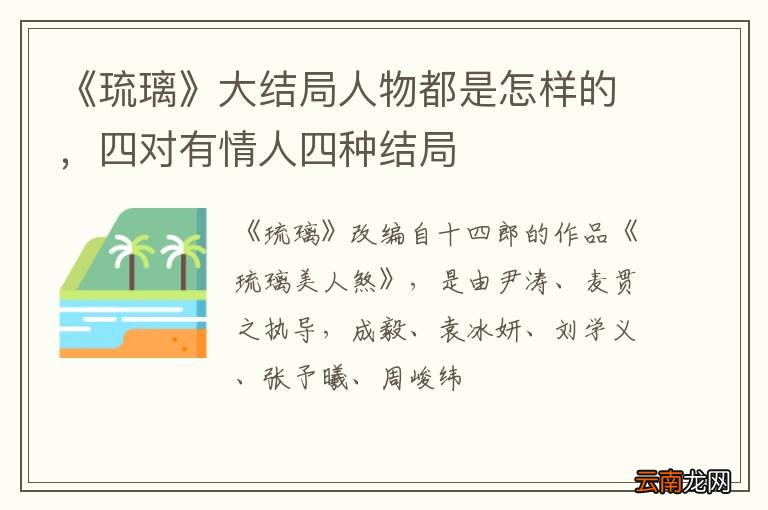 《琉璃》大结局人物都是怎样的，四对有情人四种结局

《琉璃》改编自十四郎的作品《琉璃美人煞》，是由尹涛、麦贯之执导，成毅、袁冰妍、刘学义、张予曦、周峻纬

云南龙网